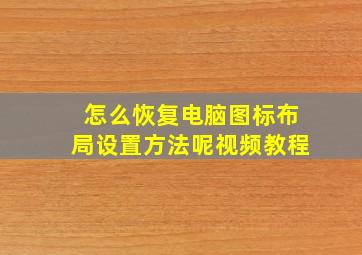 怎么恢复电脑图标布局设置方法呢视频教程